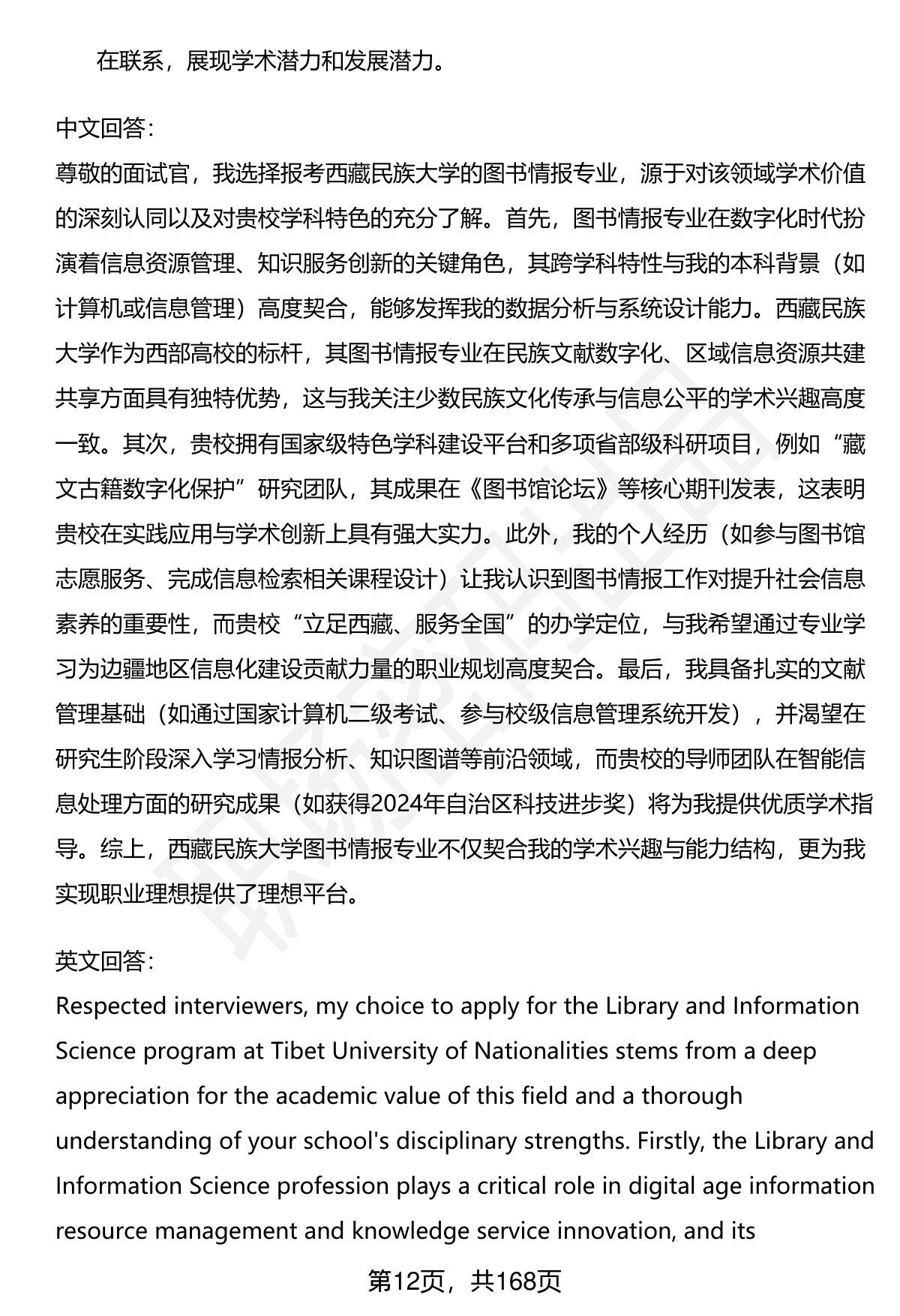 在联系，展现学术潜力和发展潜力。

中文回答：

尊敬的面试官，我选择报考西藏民族大学的图书情报专业，源于对该领域学术价值的深刻认同以及对贵校学科特色的充分了解。首先，图书情报专业在数字化时代扮演着信息资源管理、知识服务创新的关键角色，其跨学科特性与我的本科背景（如计算机或信息管理）高度契合，能够发挥我的数据分析与系统设计能力。西藏民族大学作为西部高校的标杆，其图书情报专业在民族文献数字化、区域信息资源共建共享方面具有独特优势，这与我关注少数民族文化传承与信息公平的学术兴趣高度一致。其次，贵校拥有国家级特色学科建设平台和多项省部级科研项目，例如“藏文古籍数字化保护”研究团队，其成果在《图书馆论坛》等核心期刊发表，这表明贵校在实践应用与学术创新上具有强大实力。此外，我的个人经历（如参与图书馆志愿服务、完成信息检索相关课程设计）让我认识到图书情报工作对提升社会信息素养的重要性，而贵校“立足西藏、服务全国”的办学定位，与我希望通过专业学习为边疆地区信息化建设贡献力量的职业规划高度契合。最后，我具备扎实的文献管理基础（如通过国家计算机二级考试、参与校级信息管理系统开发），并渴望在研究生阶段深入学习情报分析、知识图谱等前沿领域，而贵校的导师团队在智能信息处理方面的研究成果（如获得2024年自治区科技进步奖）将为我提供优质学术指导。综上，西藏民族大学图书情报专业不仅契合我的学术兴趣与能力结构，更为我实现职业理想提供了理想平台。

英文回答：

Respected interviewers, my choice to apply for the Library and Information Science program at Tibet University of Nationalities stems from a deep appreciation for the academic value of this field and a thorough understanding of your school's disciplinary strengths. Firstly, the Library and Information Science profession plays a critical role in digital age information resource management and knowledge service innovation, and its

第12页，共168页